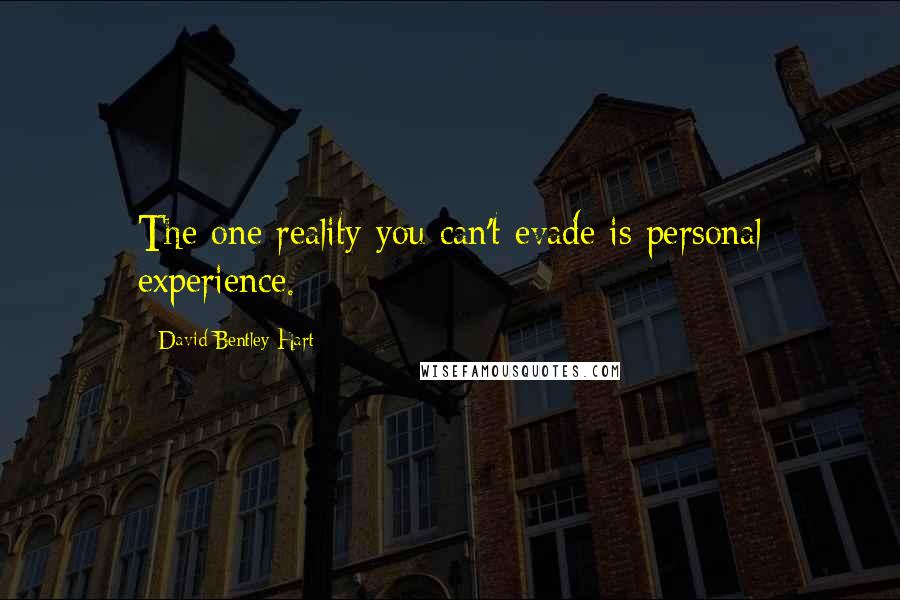 The one reality you can't evade is personal experience.

David Bentley Hart

WISEFAMOUSQUOTES.COM